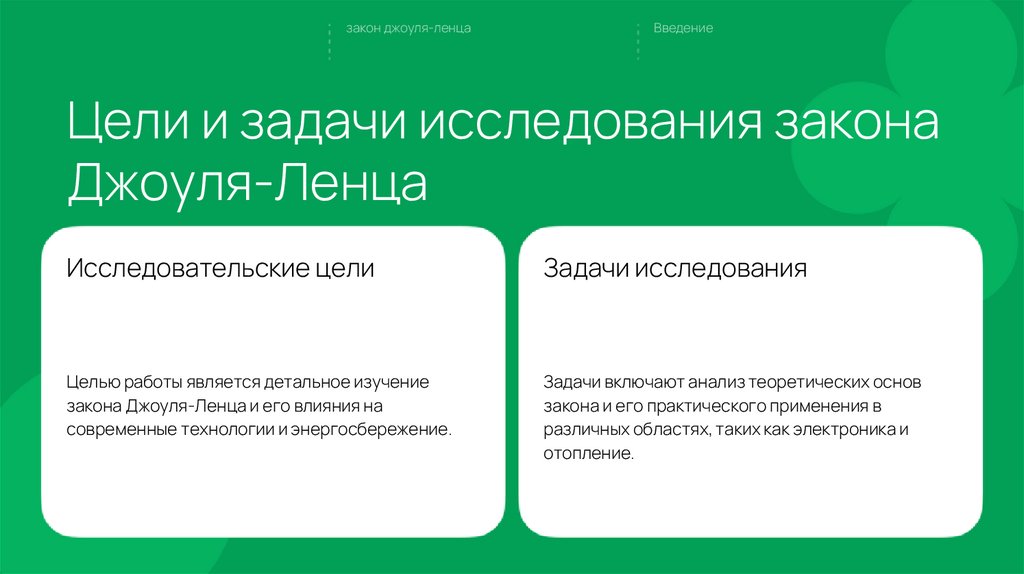 закон джоуля-ленца

Введение

Цели и задачи исследования закона Джоуля-Ленца

Исследовательские цели

Целью работы является детальное изучение закона Джоуля-Ленца и его влияния на современные технологии и энергосбережение.

Задачи исследования

Задачи включают анализ теоретических основ закона и его практического применения в различных областях, таких как электроника и отопление.